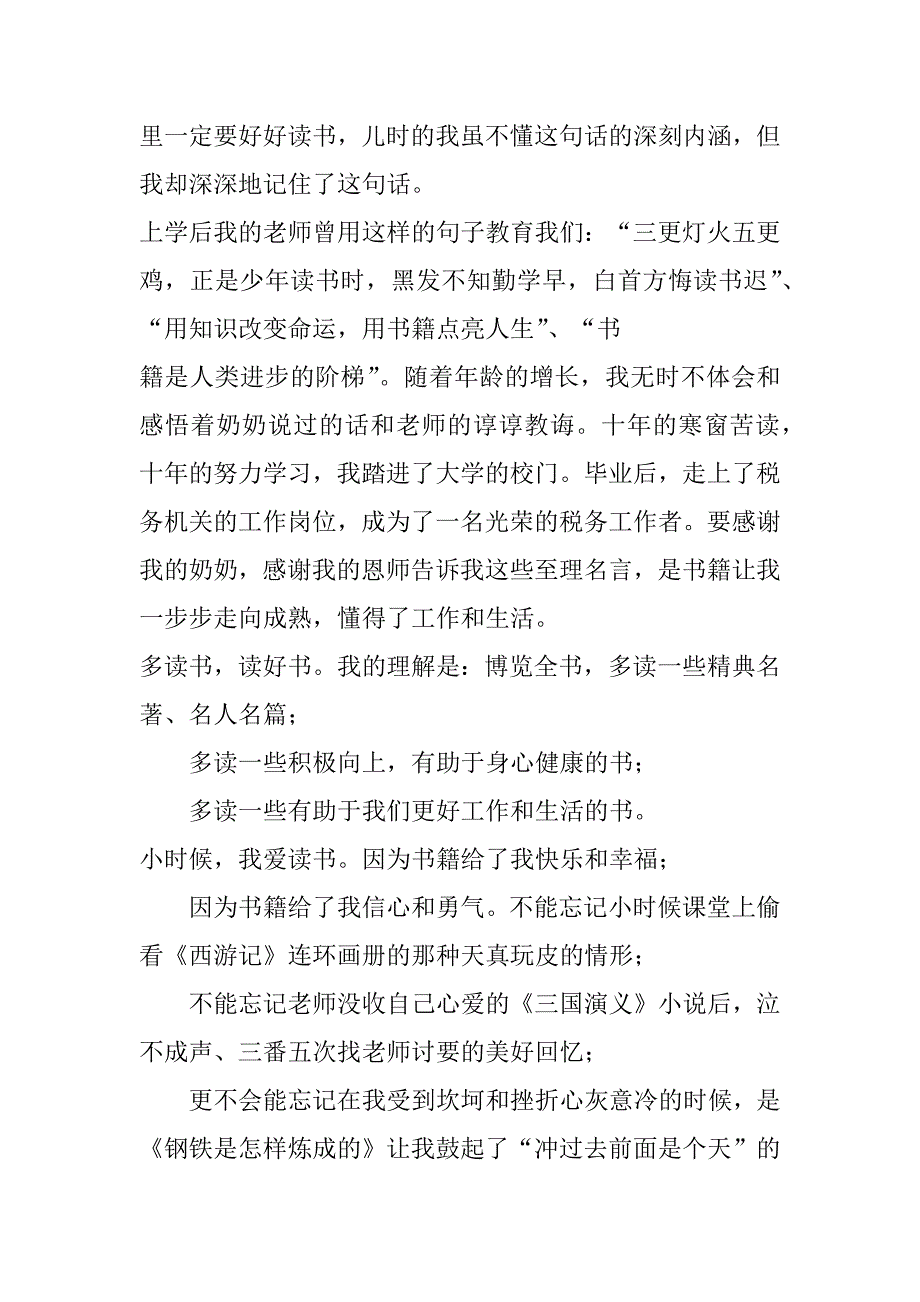 里一定要好好读书，儿时的我虽不懂这句话的深刻内涵，但我却深深地记住了这句话。

上学后我的老师曾用这样的句子教育我们：“三更灯火五更鸡，正是少年读书时，黑发不知勤学早，白首方悔读书迟”、“用知识改变命运，用书籍点亮人生”、“书籍是人类进步的阶梯”。随着年龄的增长，我无时不体会和感悟着奶奶说过的话和老师的谆谆教诲。十年的寒窗苦读，十年的努力学习，我踏进了大学的校门。毕业后，走上了税务机关的工作岗位，成为了一名光荣的税务工作者。要感谢我的奶奶，感谢我的恩师告诉我这些至理名言，是书籍让我一步步走向成熟，懂得了工作和生活。

多读书，读好书。我的理解是：博览全书，多读一些精典名著、名人名篇；

多读一些积极向上，有助于身心健康的书；

多读一些有助于我们更好工作和生活的书。

小时候，我爱读书。因为书籍给了我快乐和幸福；

因为书籍给了我信心和勇气。不能忘记小时候课堂上偷看《西游记》连环画册的那种天真玩皮的情形；

不能忘记老师没收自己心爱的《三国演义》小说后，泣不成声、三番五次找老师讨要的美好回忆；

更不会能忘记在我受到坎坷和挫折心灰意冷的时候，是《钢铁是怎样炼成的》让我鼓起了“冲过去前面是个天”的